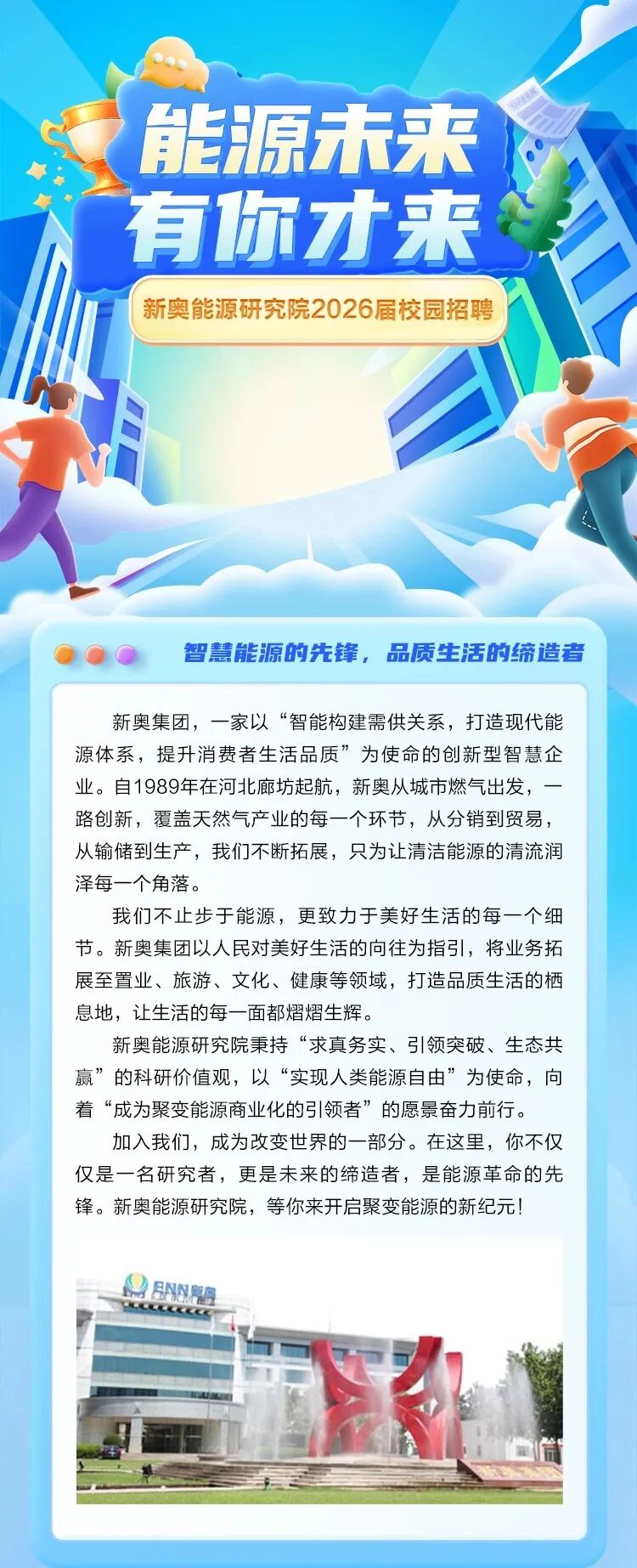 能源未来
有你才来

新奥能源研究院2026届校园招聘

智慧能源的先锋，品质生活的缔造者

新奥集团，一家以“智能构建需供关系，打造现代能源体系，提升消费者生活品质”为使命的创新型智慧企业。自1989年在河北廊坊起航，新奥从城市燃气出发，一路创新，覆盖天然气产业的每一个环节，从分销到贸易，从输储到生产，我们不断拓展，只为让清洁能源的清流润泽每一个角落。

我们不止步于能源，更致力于美好生活的每一个细节。新奥集团以人民对美好生活的向往为指引，将业务拓展至置业、旅游、文化、健康等领域，打造品质生活的栖息地，让生活的每一面都熠熠生辉。

新奥能源研究院秉持“求真务实、引领突破、生态共赢”的科研价值观，以“实现人类能源自由”为使命，向着“成为聚变能源商业化的引领者”的愿景奋力前行。

加入我们，成为改变世界的一部分。在这里，你不仅仅是一名研究者，更是未来的缔造者，是能源革命的先锋。新奥能源研究院，等你来开启聚变能源的新纪元！

ENN能源